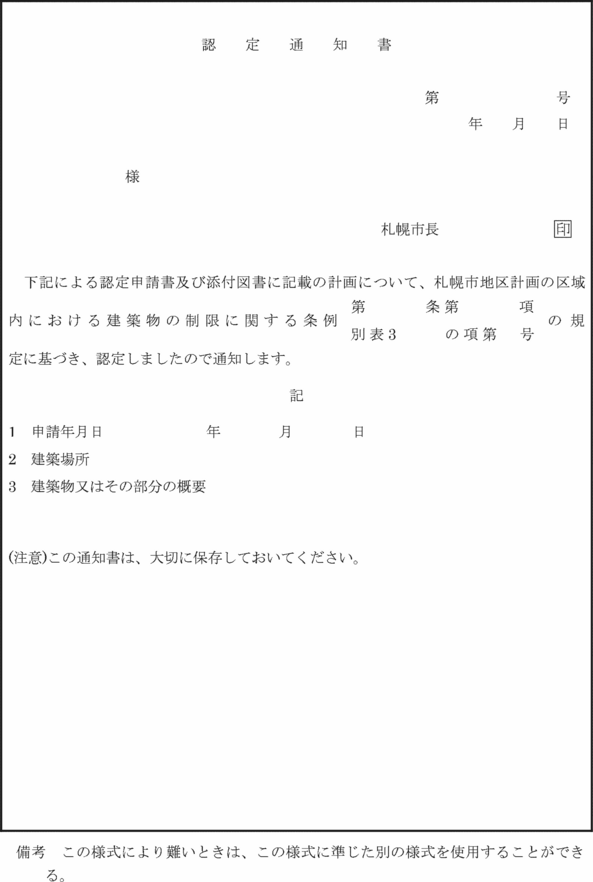 認　定　通　知　書

第　　　　　号
年　　月　　日

様

札幌市長　　　　　印

下記による認定申請書及び添付図書に記載の計画について、札幌市地区計画の区域内における建築物の制限に関する条例 第　　条第　　項 別表3　　の項第　　号 の規定に基づき、認定しましたので通知します。

記

1　申請年月日　　　　　　年　　　　月　　　　日
2　建築場所
3　建築物又はその部分の概要

(注意)この通知書は、大切に保存しておいてください。

備考　この様式により難いときは、この様式に準じた別の様式を使用することができる。